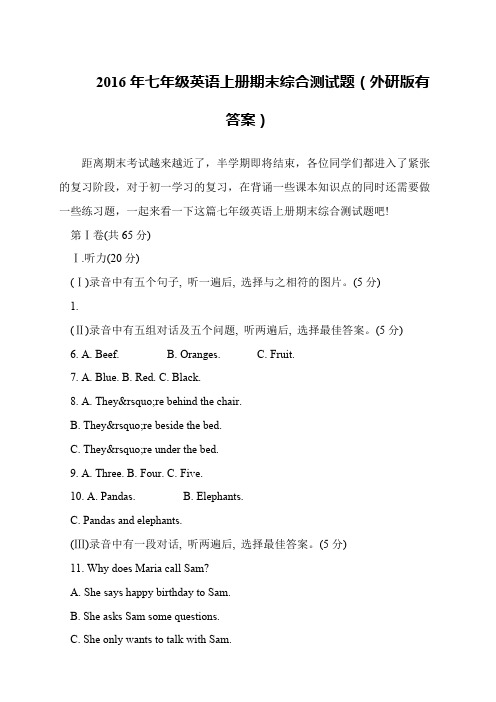 2016 年七年级英语上册期末综合测试题（外研版有答案）

距离期末考试越来越近了，半学期即将结束，各位同学们都进入了紧张的复习阶段，对于初一学习的复习，在背诵一些课本知识点的同时还需要做一些练习题，一起来看一下这篇七年级英语上册期末综合测试题吧!

第Ⅰ卷(共 65 分)

Ⅰ.听力(20 分)

(Ⅰ)录音中有五个句子, 听一遍后, 选择与之相符的图片。(5 分)

1.

(Ⅱ)录音中有五组对话及五个问题, 听两遍后, 选择最佳答案。(5 分)

6. A. Beef. B. Oranges. C. Fruit.

7. A. Blue. B. Red. C. Black.

8. A. They&rsquo;re behind the chair.

B. They&rsquo;re beside the bed.

C. They&rsquo;re under the bed.

9. A. Three. B. Four. C. Five.

10. A. Pandas. B. Elephants.

C. Pandas and elephants.

(Ⅲ)录音中有一段对话, 听两遍后, 选择最佳答案。(5 分)

11. Why does Maria call Sam?

A. She says happy birthday to Sam.

B. She asks Sam some questions.

C. She only wants to talk with Sam.